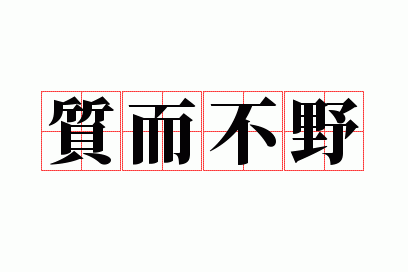 質而不野